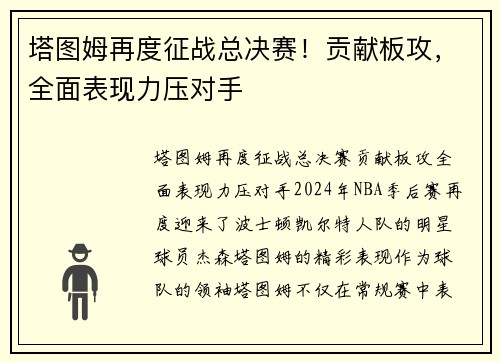 塔图姆再度征战总决赛！贡献板攻，全面表现力压对手

塔图姆再度征战总决赛贡献板攻全面表现力压对手2024年NBA季后赛再度迎来了波士顿凯尔特人队的明星球员杰森塔图姆的精彩表现作为球队的领袖塔图姆不仅在常规赛中表